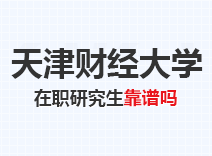 天津财经大学

在职研究生靠谱吗